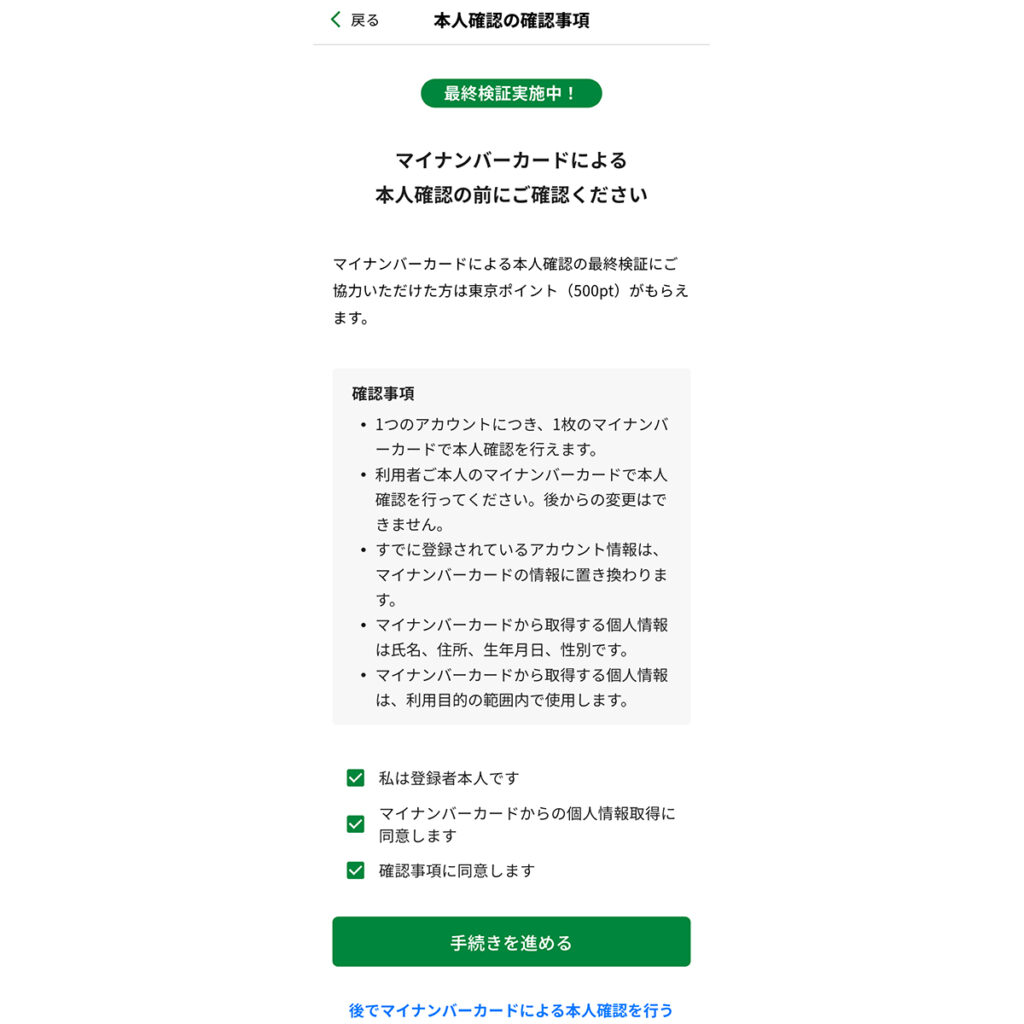 戻る
本人確認の確認事項

最終検証実施中！

マイナンバーカードによる
本人確認の前にご確認ください

マイナンバーカードによる本人確認の最終検証にご協力いただけた方は東京ポイント（500pt）がもらえます。

確認事項
• 1つのアカウントにつき、1枚のマイナンバーカードで本人確認を行えます。
• 利用者ご本人のマイナンバーカードで本人確認を行ってください。後からの変更はできません。
• すでに登録されているアカウント情報は、マイナンバーカードの情報に置き換わります。
• マイナンバーカードから取得する個人情報は氏名、住所、生年月日、性別です。
• マイナンバーカードから取得する個人情報は、利用目的の範囲内で使用します。

私は登録者本人です
マイナンバーカードからの個人情報取得に同意します
確認事項に同意します

手続きを進める

後でマイナンバーカードによる本人確認を行う